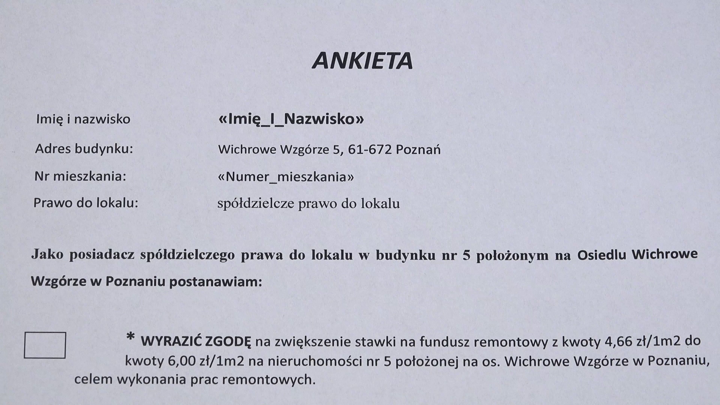 ANKIETA

Imię i nazwisko «Imię_I_Nazwisko»

Adres budynku: Wichrowe Wzgórze 5, 61-672 Poznań

Nr mieszkania: «Numer_mieszkania»

Prawo do lokalu: spółdzielcze prawo do lokalu

Jako posiadacz spółdzielczego prawa do lokalu w budynku nr 5 położonym na Osiedlu Wichrowe Wzgórze w Poznaniu postanawiam:

☐ * WYRAZIĆ ZGODĘ na zwiększenie stawki na fundusz remontowy z kwoty 4,66 zł/1m2 do kwoty 6,00 zł/1m2 na nieruchomości nr 5 położonej na os. Wichrowe Wzgórze w Poznaniu, celem wykonania prac remontowych.